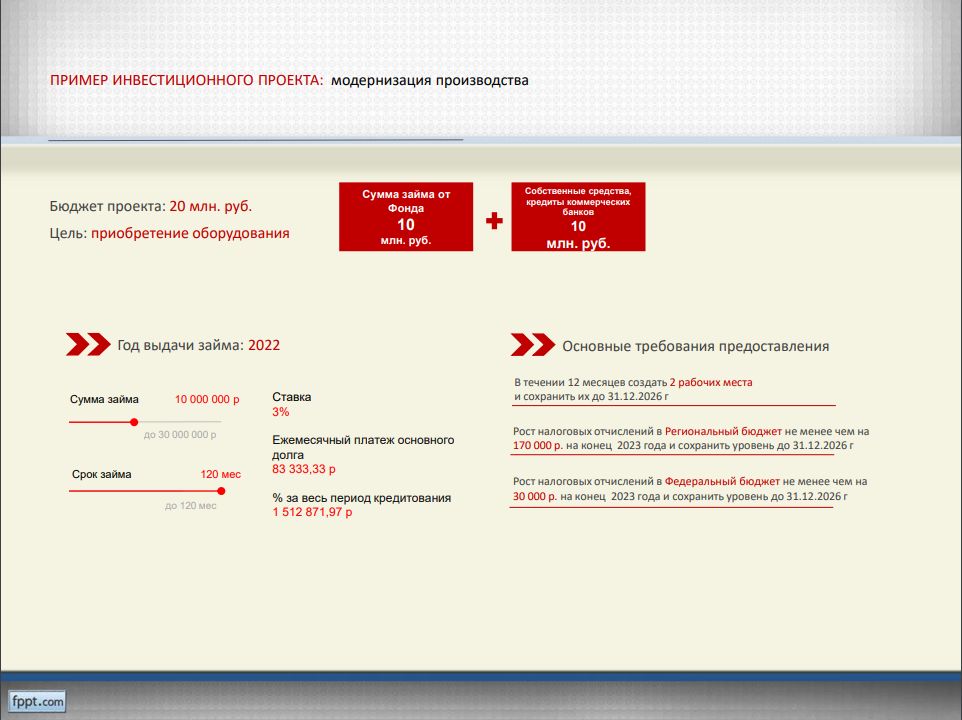 ПРИМЕР ИНВЕСТИЦИОННОГО ПРОЕКТА: модернизация производства

Бюджет проекта: 20 млн. руб.

Цель: приобретение оборудования

Сумма займа от Фонда
10
млн. руб.

+

Собственные средства, кредиты коммерческих банков
10
млн. руб.

Год выдачи займа: 2022

Сумма займа 10 000 000 р

до 30 000 000 р

Срок займа 120 мес

до 120 мес

Ставка
3%

Ежемесячный платеж основного долга
83 333,33 р

% за весь период кредитования
1 512 871,97 р

Основные требования предоставления

В течении 12 месяцев создать 2 рабочих места и сохранить их до 31.12.2026 г

Рост налоговых отчислений в Региональный бюджет не менее чем на 170 000 р. на конец 2023 года и сохранить уровень до 31.12.2026 г

Рост налоговых отчислений в Федеральный бюджет не менее чем на 30 000 р. на конец 2023 года и сохранить уровень до 31.12.2026 г

fppt.com